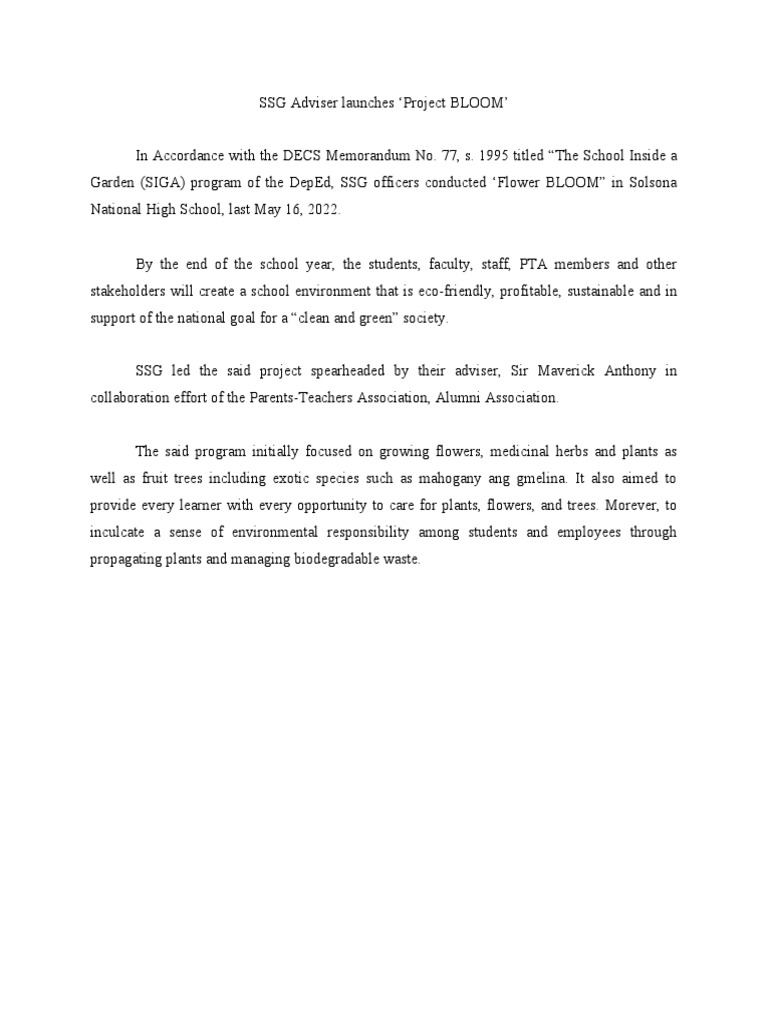 SSG Adviser launches ‘Project BLOOM’

In Accordance with the DECS Memorandum No. 77, s. 1995 titled “The School Inside a Garden (SIGA) program of the DepEd, SSG officers conducted ‘Flower BLOOM” in Solsona National High School, last May 16, 2022.

By the end of the school year, the students, faculty, staff, PTA members and other stakeholders will create a school environment that is eco-friendly, profitable, sustainable and in support of the national goal for a “clean and green” society.

SSG led the said project spearheaded by their adviser, Sir Maverick Anthony in collaboration effort of the Parents-Teachers Association, Alumni Association.

The said program initially focused on growing flowers, medicinal herbs and plants as well as fruit trees including exotic species such as mahogany ang gmelina. It also aimed to provide every learner with every opportunity to care for plants, flowers, and trees. Morever, to inculcate a sense of environmental responsibility among students and employees through propagating plants and managing biodegradable waste.